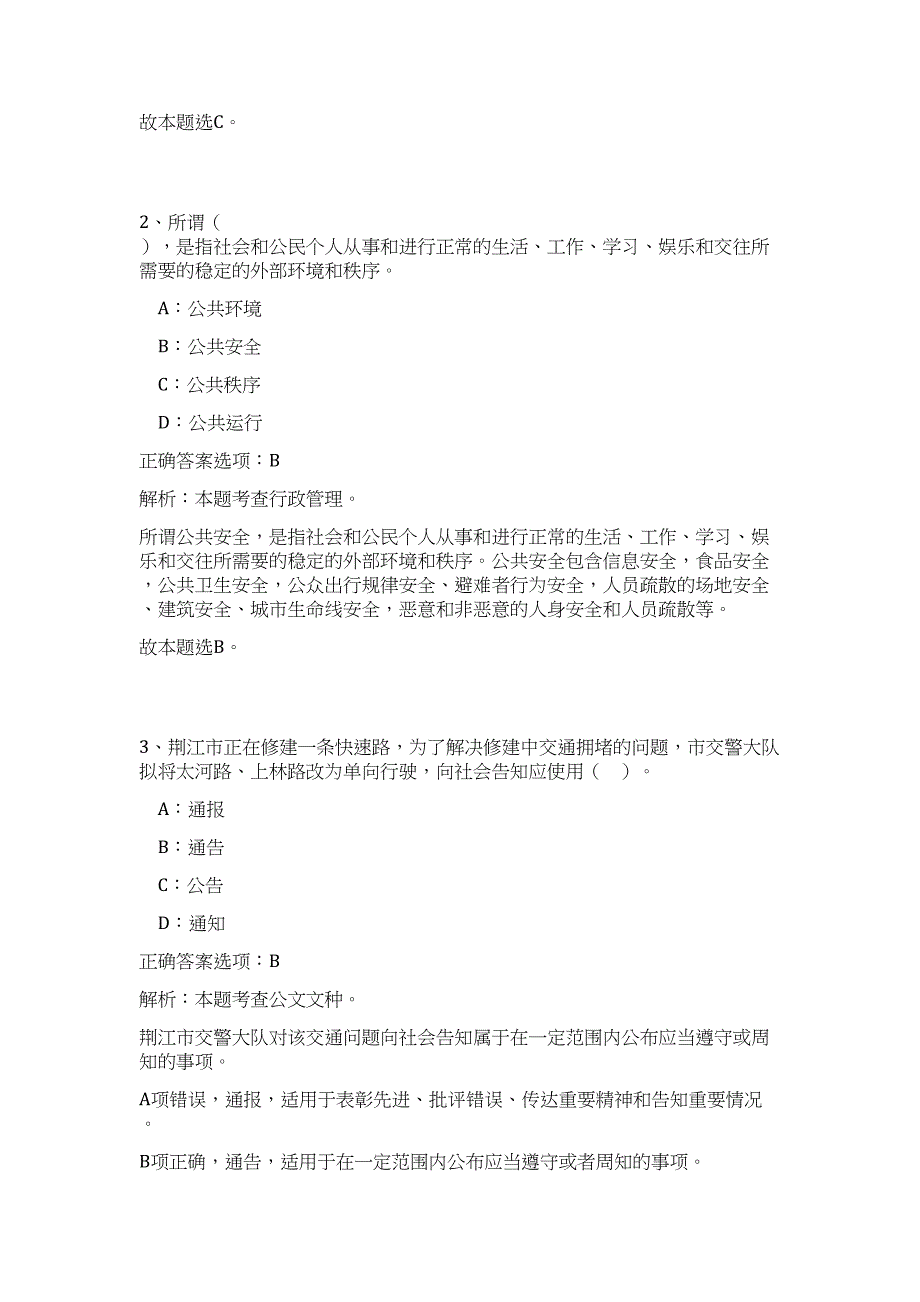 故本题选C。

2、所谓（
），是指社会和公民个人从事和进行正常的生活、工作、学习、娱乐和交往所需要的稳定的外部环境和秩序。

A：公共环境

B：公共安全

C：公共秩序

D：公共运行

正确答案选项：B

解析：本题考查行政管理。

所谓公共安全，是指社会和公民个人从事和进行正常的生活、工作、学习、娱乐和交往所需要的稳定的外部环境和秩序。公共安全包含信息安全，食品安全，公共卫生安全，公众出行规律安全、避难者行为安全，人员疏散的场地安全、建筑安全、城市生命线安全，恶意和非恶意的人身安全和人员疏散等。

故本题选B。

3、荆江市正在修建一条快速路，为了解决修建中交通拥堵的问题，市交警大队拟将太河路、上林路改为单向行驶，向社会告知应使用（　）。

A：通报

B：通告

C：公告

D：通知

正确答案选项：B

解析：本题考查公文文种。

荆江市交警大队对该交通问题向社会告知属于在一定范围内公布应当遵守或周知的事项。

A项错误，通报，适用于表彰先进、批评错误、传达重要精神和告知重要情况。

B项正确，通告，适用于在一定范围内公布应当遵守或者周知的事项。